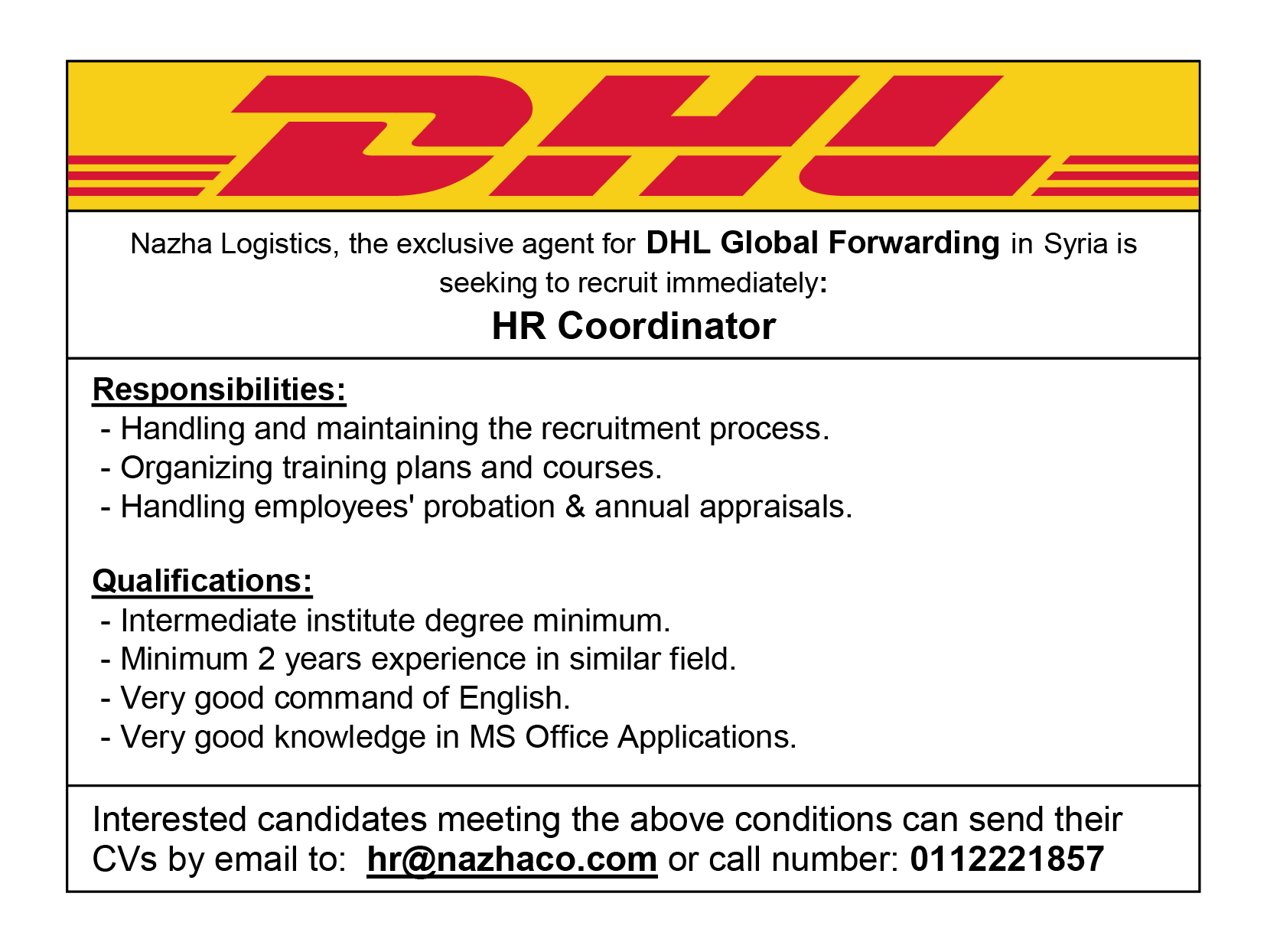 DHL

Nazha Logistics, the exclusive agent for DHL Global Forwarding in Syria is seeking to recruit immediately:

HR Coordinator

Responsibilities:
- Handling and maintaining the recruitment process.
- Organizing training plans and courses.
- Handling employees' probation & annual appraisals.

Qualifications:
- Intermediate institute degree minimum.
- Minimum 2 years experience in similar field.
- Very good command of English.
- Very good knowledge in MS Office Applications.

Interested candidates meeting the above conditions can send their CVs by email to: hr@nazhaco.com or call number: 0112221857